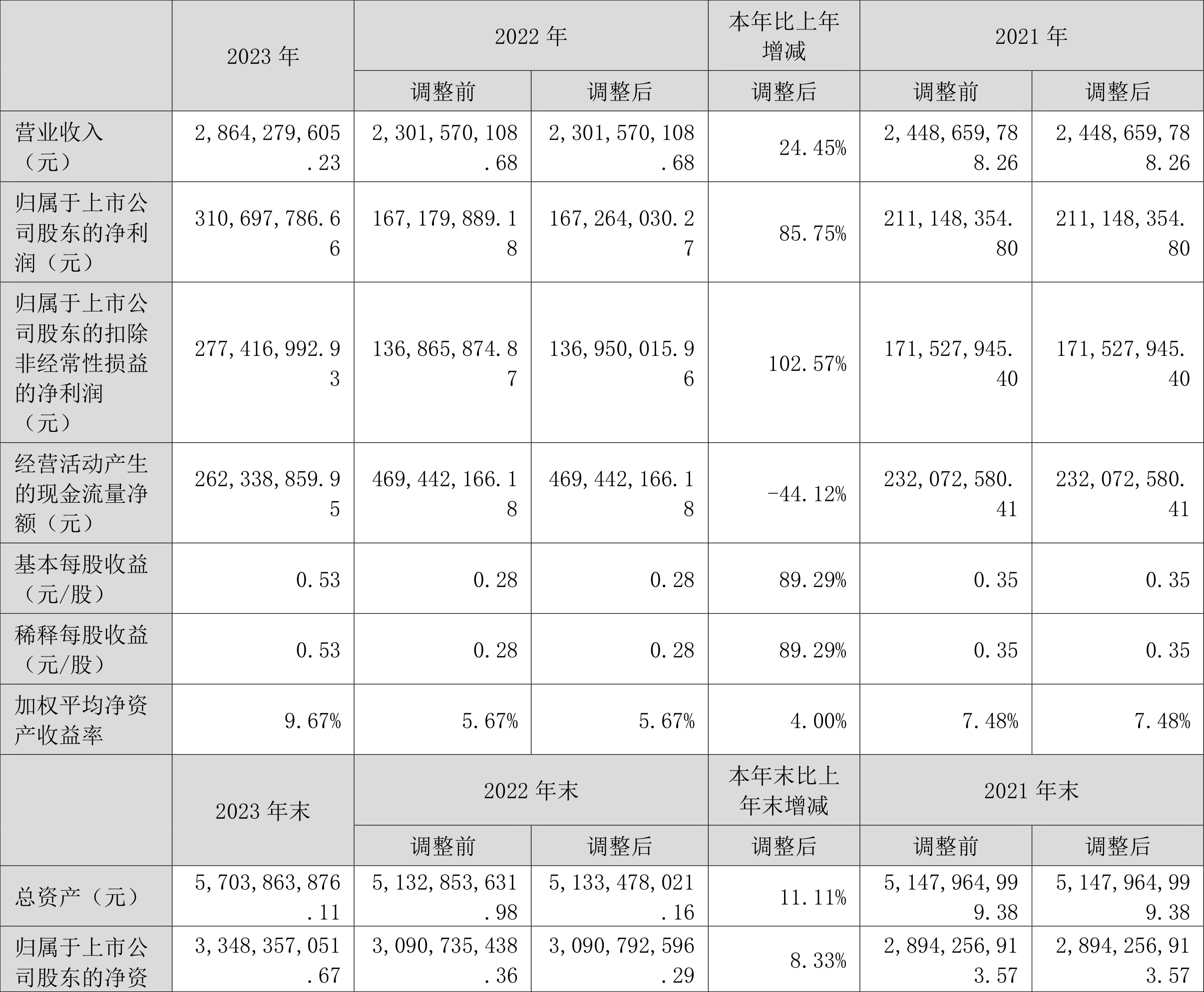 |  | 2023 年 | 2022 年 |  | 本年比上年增减 | 2021 年 |  |
|---|---|---|---|---|---|---|
|  |  | 调整前 | 调整后 | 调整后 | 调整前 | 调整后 |
| 营业收入（元） | 2,864,279,605.23 | 2,301,570,108.68 | 2,301,570,108.68 | 24.45% | 2,448,659,788.26 | 2,448,659,788.26 |
| 归属于上市公司股东的净利润（元） | 310,697,786.66 | 167,179,889.18 | 167,264,030.27 | 85.75% | 211,148,354.80 | 211,148,354.80 |
| 归属于上市公司股东的扣除非经常性损益的净利润（元） | 277,416,992.93 | 136,865,874.87 | 136,950,015.96 | 102.57% | 171,527,945.40 | 171,527,945.40 |
| 经营活动产生的现金流量净额（元） | 262,338,859.95 | 469,442,166.18 | 469,442,166.18 | -44.12% | 232,072,580.41 | 232,072,580.41 |
| 基本每股收益（元/股） | 0.53 | 0.28 | 0.28 | 89.29% | 0.35 | 0.35 |
| 稀释每股收益（元/股） | 0.53 | 0.28 | 0.28 | 89.29% | 0.35 | 0.35 |
| 加权平均净资产收益率 | 9.67% | 5.67% | 5.67% | 4.00% | 7.48% | 7.48% |
|  | 2023 年末 | 2022 年末 |  | 本年末比上年末增减 | 2021 年末 |  |
|  |  | 调整前 | 调整后 | 调整后 | 调整前 | 调整后 |
| 总资产（元） | 5,703,863,876.11 | 5,132,853,631.98 | 5,133,478,021.16 | 11.11% | 5,147,964,999.38 | 5,147,964,999.38 |
| 归属于上市公司股东的净资 | 3,348,357,051.67 | 3,090,735,438.36 | 3,090,792,596.29 | 8.33% | 2,894,256,913.57 | 2,894,256,913.57 |